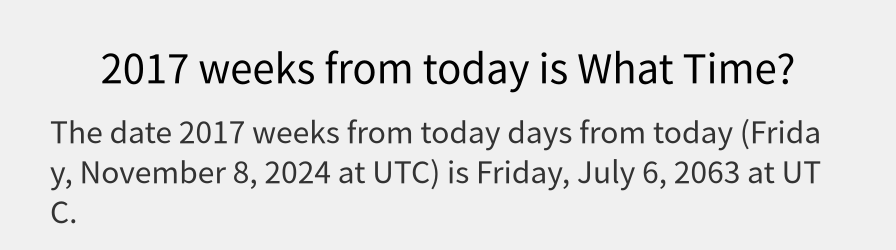 2017 weeks from today is What Time?

The date 2017 weeks from today days from today (Friday, November 8, 2024 at UTC) is Friday, July 6, 2063 at UTC.